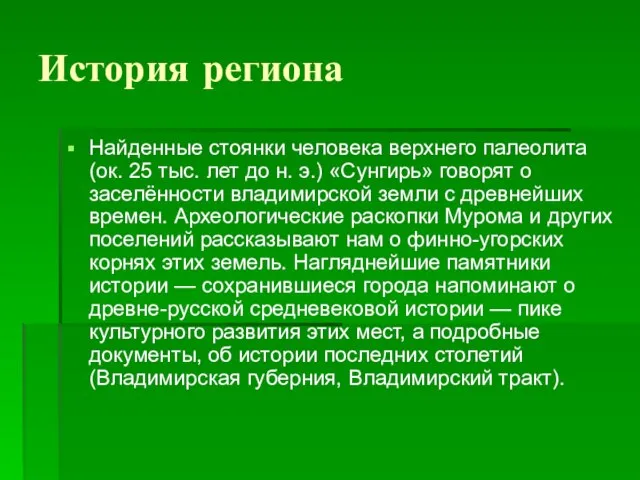 История региона

Найденные стоянки человека верхнего палеолита (ок. 25 тыс. лет до н. э.) «Сунгирь» говорят о заселённости владимирской земли с древнейших времен. Археологические раскопки Мурома и других поселений рассказывают нам о финно-угорских корнях этих земель. Нагляднейшие памятники истории — сохранившиеся города напоминают о древне-русской средневековой истории — пике культурного развития этих мест, а подробные документы, об истории последних столетий (Владимирская губерния, Владимирский тракт).